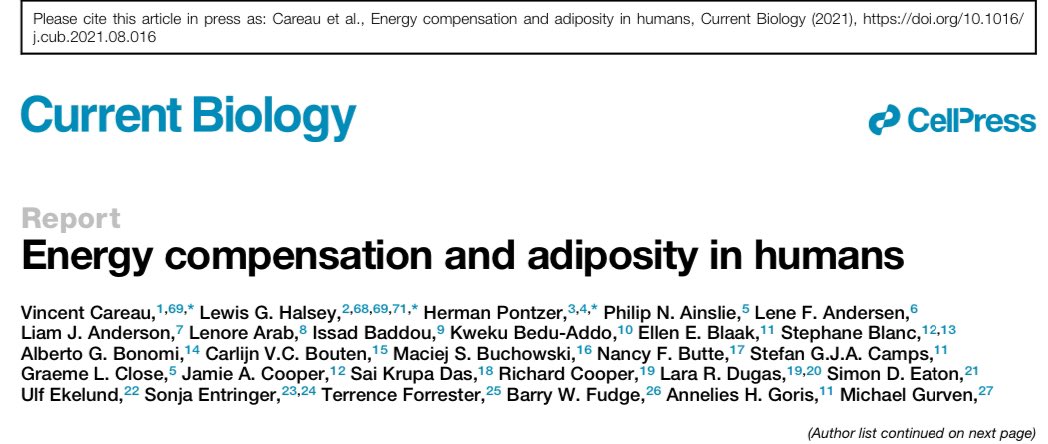 Please cite this article in press as: Careau et al., Energy compensation and adiposity in humans, Current Biology (2021), https://doi.org/10.1016/j.cub.2021.08.016

Current Biology

CellPress

Report

Energy compensation and adiposity in humans

Vincent Careau,$^{1,69,*}$ Lewis G. Halsey,$^{2,68,69,71,*}$ Herman Pontzer,$^{3,4,*}$ Philip N. Ainslie,$^{5}$ Lene F. Andersen,$^{6}$ Liam J. Anderson,$^{7}$ Lenore Arab,$^{8}$ Issad Baddou,$^{9}$ Kweku Bedu-Addo,$^{10}$ Ellen E. Blaak,$^{11}$ Stephane Blanc,$^{12,13}$ Alberto G. Bonomi,$^{14}$ Carlijn V.C. Bouten,$^{15}$ Maciej S. Buchowski,$^{16}$ Nancy F. Butte,$^{17}$ Stefan G.J.A. Camps,$^{11}$ Graeme L. Close,$^{5}$ Jamie A. Cooper,$^{12}$ Sai Krupa Das,$^{18}$ Richard Cooper,$^{19}$ Lara R. Dugas,$^{19,20}$ Simon D. Eaton,$^{21}$ Ulf Ekelund,$^{22}$ Sonja Entringer,$^{23,24}$ Terrence Forrester,$^{25}$ Barry W. Fudge,$^{26}$ Annelies H. Goris,$^{11}$ Michael Gurven,$^{27}$

(Author list continued on next page)